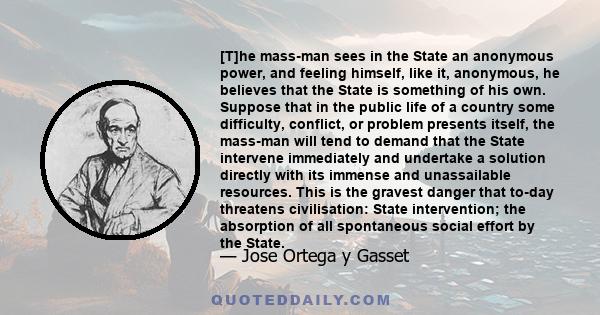 [T]he mass-man sees in the State an anonymous power, and feeling himself, like it, anonymous, he believes that the State is something of his own. Suppose that in the public life of a country some difficulty, conflict, or problem presents itself, the mass-man will tend to demand that the State intervene immediately and undertake a solution directly with its immense and unassailable resources. This is the gravest danger that to-day threatens civilisation: State intervention; the absorption of all spontaneous social effort by the State.

— Jose Ortega y Gasset

QUOTEDDAILY.COM